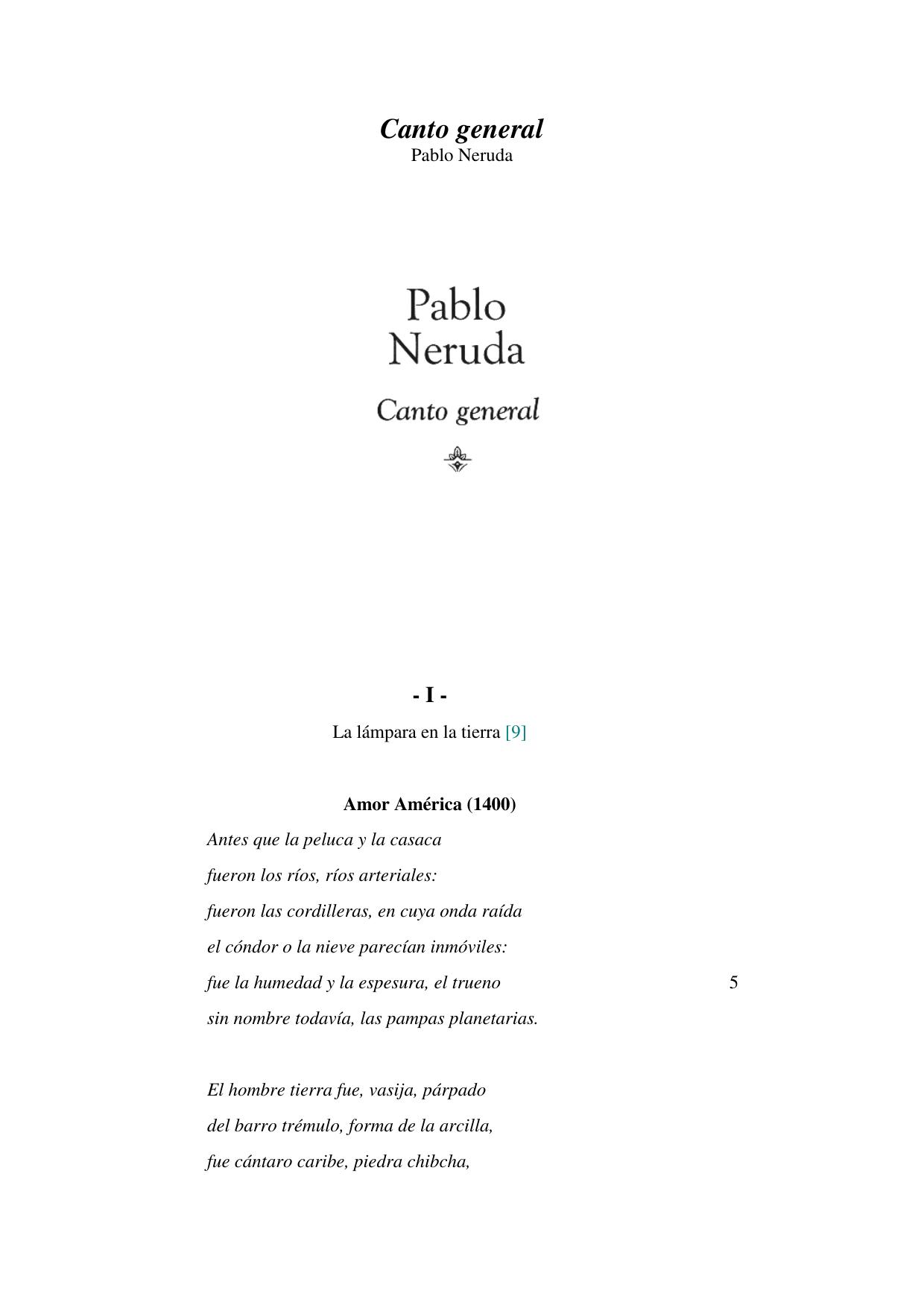 Canto general
Pablo Neruda

Pablo
Neruda

Canto general

- I -

La lámpara en la tierra [9]

Amor América (1400)

Antes que la peluca y la casaca
fueron los ríos, ríos arteriales:
fueron las cordilleras, en cuya onda raída
el cóndor o la nieve parecían inmóviles:
fue la humedad y la espesura, el trueno 5
sin nombre todavía, las pampas planetarias.

El hombre tierra fue, vasija, párpado
del barro trémulo, forma de la arcilla,
fue cántaro caribe, piedra chibcha,